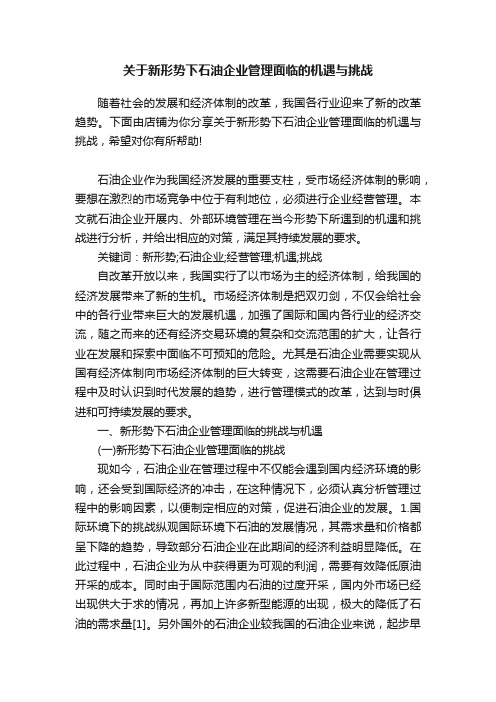 关于新形势下石油企业管理面临的机遇与挑战

随着社会的发展和经济体制的改革，我国各行业迎来了新的改革趋势。下面由店铺为你分享关于新形势下石油企业管理面临的机遇与挑战，希望对你有所帮助!

石油企业作为我国经济发展的重要支柱，受市场经济体制的影响，要想在激烈的市场竞争中位于有利地位，必须进行企业经营管理。本文就石油企业开展内、外部环境管理在当今形势下所遇到的机遇和挑战进行分析，并给出相应的对策，满足其持续发展的要求。

关键词：新形势;石油企业;经营管理;机遇;挑战

自改革开放以来，我国实行了以市场为主的经济体制，给我国的经济发展带来了新的生机。市场经济体制是把双刃剑，不仅会给社会中的各行业带来巨大的发展机遇，加强了国际和国内各行业的经济交流，随之而来的还有经济交易环境的复杂和交流范围的扩大，让各行业在发展和探索中面临不可预知的危险。尤其是石油企业需要实现从国有经济体制向市场经济体制的巨大转变，这需要石油企业在管理过程中及时认识到时代发展的趋势，进行管理模式的改革，达到与时俱进和可持续发展的要求。

一、新形势下石油企业管理面临的挑战与机遇

(一)新形势下石油企业管理面临的挑战

现如今，石油企业在管理过程中不仅能会遇到国内经济环境的影响，还会受到国际经济的冲击，在这种情况下，必须认真分析管理过程中的影响因素，以便制定相应的对策，促进石油企业的发展。1.国际环境下的挑战纵观国际环境下石油的发展情况，其需求量和价格都呈下降的趋势，导致部分石油企业在此期间的经济利益明显降低。在此过程中，石油企业为从中获得更为可观的利润，需要有效降低原油开采的成本。同时由于国际范围内石油的过度开采，国内外市场已经出现供大于求的情况，再加上许多新型能源的出现，极大的降低了石油的需求量[1]。另外国外的石油企业较我国的石油企业来说，起步早